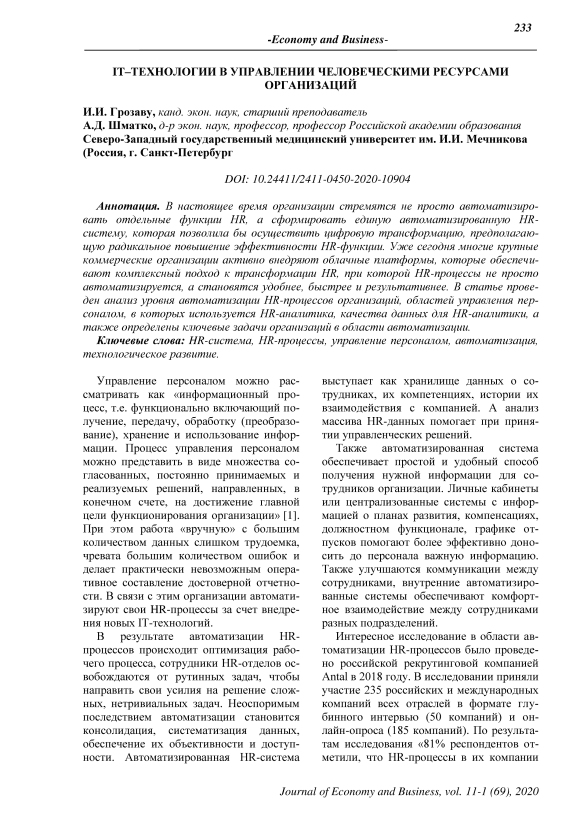 233

-Economy and Business-

IT–ТЕХНОЛОГИИ В УПРАВЛЕНИИ ЧЕЛОВЕЧЕСКИМИ РЕСУРСАМИ ОРГАНИЗАЦИЙ

И.И. Грозаву, канд. экон. наук, старший преподаватель
А.Д. Шматко, д-р экон. наук, профессор, профессор Российской академии образования
Северо-Западный государственный медицинский университет им. И.И. Мечникова (Россия, г. Санкт-Петербург

DOI: 10.24411/2411-0450-2020-10904

Аннотация. В настоящее время организации стремятся не просто автоматизировать отдельные функции HR, а сформировать единую автоматизированную HR-систему, которая позволила бы осуществить цифровую трансформацию, предполагающую радикальное повышение эффективности HR-функции. Уже сегодня многие крупные коммерческие организации активно внедряют облачные платформы, которые обеспечивают комплексный подход к трансформации HR, при которой HR-процессы не просто автоматизируется, а становятся удобнее, быстрее и результативнее. В статье проведен анализ уровня автоматизации HR-процессов организаций, областей управления персоналом, в которых используется HR-аналитика, качества данных для HR-аналитики, а также определены ключевые задачи организаций в области автоматизации.
Ключевые слова: HR-система, HR-процессы, управление персоналом, автоматизация, технологическое развитие.

Управление персоналом можно рассматривать как «информационный процесс, т.е. функционально включающий получение, передачу, обработку (преобразование), хранение и использование информации. Процесс управления персоналом можно представить в виде множества согласованных, постоянно принимаемых и реализуемых решений, направленных, в конечном счете, на достижение главной цели функционирования организации» [1]. При этом работа «вручную» с большим количеством данных слишком трудоемка, чревата большим количеством ошибок и делает практически невозможным оперативное составление достоверной отчетности. В связи с этим организации автоматизируют свои HR-процессы за счет внедрения новых IT-технологий.

В результате автоматизации HR-процессов происходит оптимизация рабочего процесса, сотрудники HR-отделов освобождаются от рутинных задач, чтобы направить свои усилия на решение сложных, нетривиальных задач. Неоспоримым последствием автоматизации становится консолидация, систематизация данных, обеспечение их объективности и доступности. Автоматизированная HR-система выступает как хранилище данных о сотрудниках, их компетенциях, истории их взаимодействия с компанией. А анализ массива HR-данных помогает при принятии управленческих решений.

Также автоматизированная система обеспечивает простой и удобный способ получения нужной информации для сотрудников организации. Личные кабинеты или централизованные системы с информацией о планах развития, компенсациях, должностном функционале, графике отпусков помогают более эффективно доносить до персонала важную информацию. Также улучшаются коммуникации между сотрудниками, внутренние автоматизированные системы обеспечивают комфортное взаимодействие между сотрудниками разных подразделений.

Интересное исследование в области автоматизации HR-процессов было проведено российской рекрутинговой компанией Antal в 2018 году. В исследовании приняли участие 235 российских и международных компаний всех отраслей в формате глубинного интервью (50 компаний) и онлайн-опроса (185 компаний). По результатам исследования «81% респондентов отметили, что HR-процессы в их компании

Journal of Economy and Business, vol. 11-1 (69), 2020